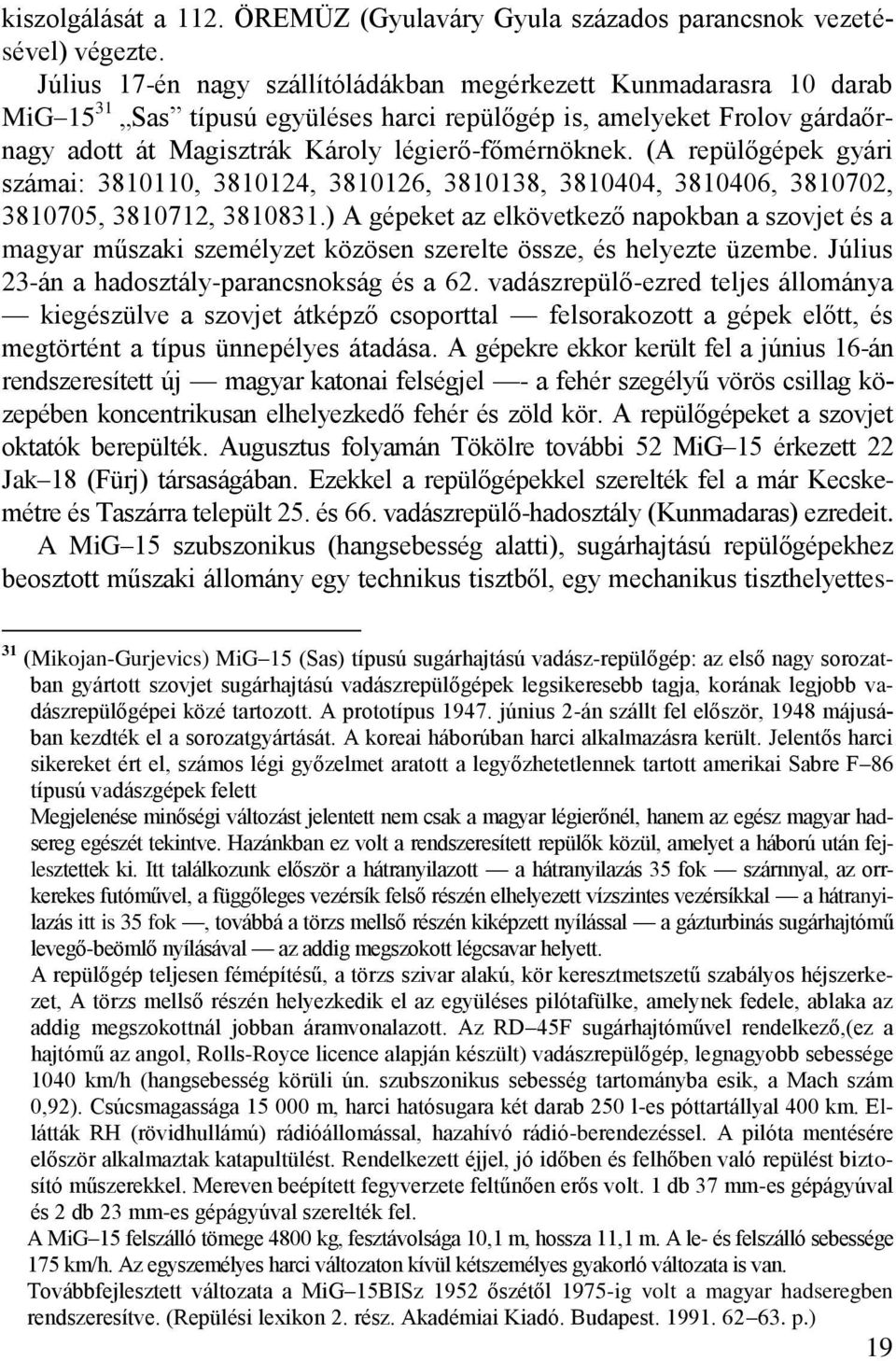 kiszolgálását a 112. ÖREMÜZ (Gyulaváry Gyula százados parancsnok vezetésével) végezte.

Július 17-én nagy szállítóládákban megérkezett Kunmadarasra 10 darab MiG–15$^{31}$ „Sas" típusú együléses harci repülőgép is, amelyeket Frolov gárdaőrnagy adott át Magisztrák Károly légierő-főmérnöknek. (A repülőgépek gyári számai: 3810110, 3810124, 3810126, 3810138, 3810404, 3810406, 3810702, 3810705, 3810712, 3810831.) A gépeket az elkövetkező napokban a szovjet és a magyar műszaki személyzet közösen szerelte össze, és helyezte üzembe. Július 23-án a hadosztály-parancsnokság és a 62. vadászrepülő-ezred teljes állománya — kiegészülve a szovjet átképző csoporttal — felsorakozott a gépek előtt, és megtörtént a típus ünnepélyes átadása. A gépekre ekkor került fel a június 16-án rendszeresített új — magyar katonai felségjel —- a fehér szegélyű vörös csillag közepében koncentrikusan elhelyezkedő fehér és zöld kör. A repülőgépeket a szovjet oktatók berepülték. Augusztus folyamán Tökölre további 52 MiG–15 érkezett 22 Jak–18 (Fürj) társaságában. Ezekkel a repülőgépekkel szerelték fel a már Kecskemétre és Taszárra települt 25. és 66. vadászrepülő-hadosztály (Kunmadaras) ezredeit.

A MiG–15 szubszonikus (hangsebesség alatti), sugárhajtású repülőgépekhez beosztott műszaki állomány egy technikus tisztből, egy mechanikus tiszthelyettes-

$^{31}$ (Mikojan-Gurjevics) MiG–15 (Sas) típusú sugárhajtású vadász-repülőgép: az első nagy sorozatban gyártott szovjet sugárhajtású vadászrepülőgépek legsikeresebb tagja, korának legjobb vadászrepülőgépei közé tartozott. A prototípus 1947. június 2-án szállt fel először, 1948 májusában kezdték el a sorozatgyártását. A koreai háborúban harci alkalmazásra került. Jelentős harci sikereket ért el, számos légi győzelmet aratott a legyőzhetetlennek tartott amerikai Sabre F–86 típusú vadászgépek felett

Megjelenése minőségi változást jelentett nem csak a magyar légierőnél, hanem az egész magyar hadsereg egészét tekintve. Hazánkban ez volt a rendszeresített repülők közül, amelyet a háború után fejlesztettek ki. Itt találkozunk először a hátranyilazott — a hátranyilazás 35 fok — szárnnyal, az orrkerekes futóművel, a függőleges vezérsík felső részén elhelyezett vízszintes vezérsíkkal — a hátranyilazás itt is 35 fok —, továbbá a törzs mellső részén kiképzett nyílással — a gázturbinás sugárhajtómű levegő-beömlő nyílásával — az addig megszokott légcsavar helyett.

A repülőgép teljesen fémépítésű, a törzs szivar alakú, kör keresztmetszetű szabályos héjszerkezet, A törzs mellső részén helyezkedik el az együléses pilótafülke, amelynek fedele, ablaka az addig megszokottnál jobban áramvonalazott. Az RD–45F sugárhajtóművel rendelkező,(ez a hajtómű az angol, Rolls-Royce licence alapján készült) vadászrepülőgép, legnagyobb sebessége 1040 km/h (hangsebesség körüli ún. szubszonikus sebesség tartományba esik, a Mach szám 0,92). Csúcsmagassága 15 000 m, harci hatósugara két darab 250 l-es póttartállyal 400 km. Ellátták RH (rövidhullámú) rádióállomással, hazahívó rádió-berendezéssel. A pilóta mentésére először alkalmaztak katapultülést. Rendelkezett éjjel, jó időben és felhőben való repülést biztosító műszerekkel. Mereven beépített fegyverzete feltűnően erős volt. 1 db 37 mm-es gépágyúval és 2 db 23 mm-es gépágyúval szerelték fel.

A MiG–15 felszálló tömege 4800 kg, fesztávolsága 10,1 m, hossza 11,1 m. A le- és felszálló sebessége 175 km/h. Az egyszemélyes harci változaton kívül kétszemélyes gyakorló változata is van.

Továbbfejlesztett változata a MiG–15BISz 1952 őszétől 1975-ig volt a magyar hadseregben rendszeresítve. (Repülési lexikon 2. rész. Akadémiai Kiadó. Budapest. 1991. 62–63. p.)

19